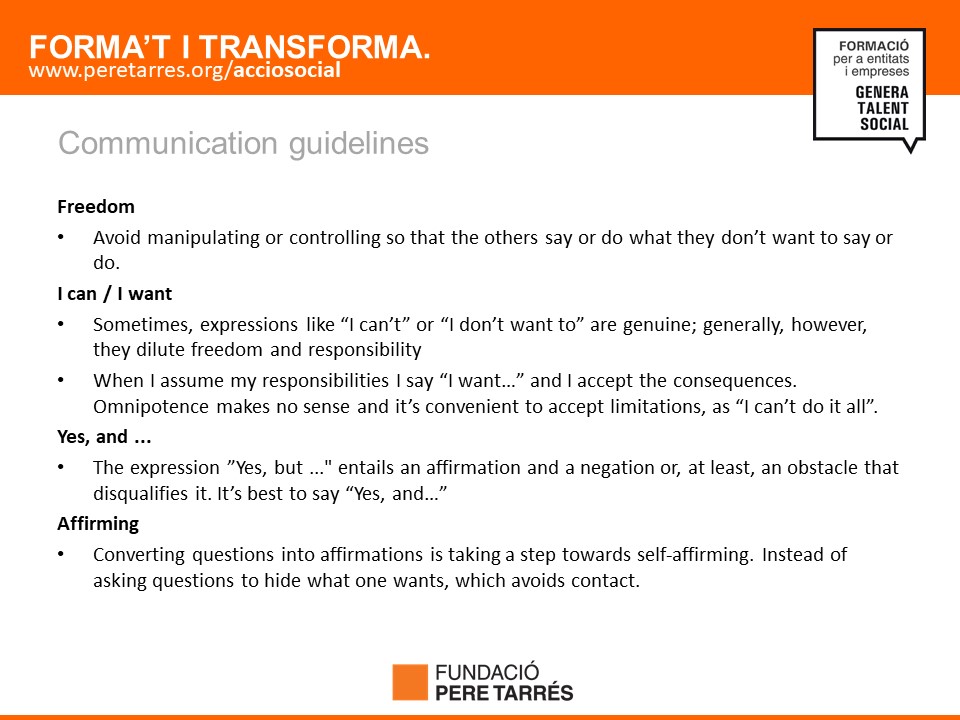 FORMA'T I TRANSFORMA.
www.peretarres.org/acciosocial

FORMACIÓ
per a entitats
i empreses
GENERA
TALENT
SOCIAL

Communication guidelines

Freedom

• Avoid manipulating or controlling so that the others say or do what they don't want to say or do.

I can / I want

• Sometimes, expressions like "I can't" or "I don't want to" are genuine; generally, however, they dilute freedom and responsibility

• When I assume my responsibilities I say "I want..." and I accept the consequences. Omnipotence makes no sense and it's convenient to accept limitations, as "I can't do it all".

Yes, and ...

• The expression "Yes, but ..." entails an affirmation and a negation or, at least, an obstacle that disqualifies it. It's best to say "Yes, and..."

Affirming

• Converting questions into affirmations is taking a step towards self-affirming. Instead of asking questions to hide what one wants, which avoids contact.

FUNDACIÓ
PERE TARRÉS